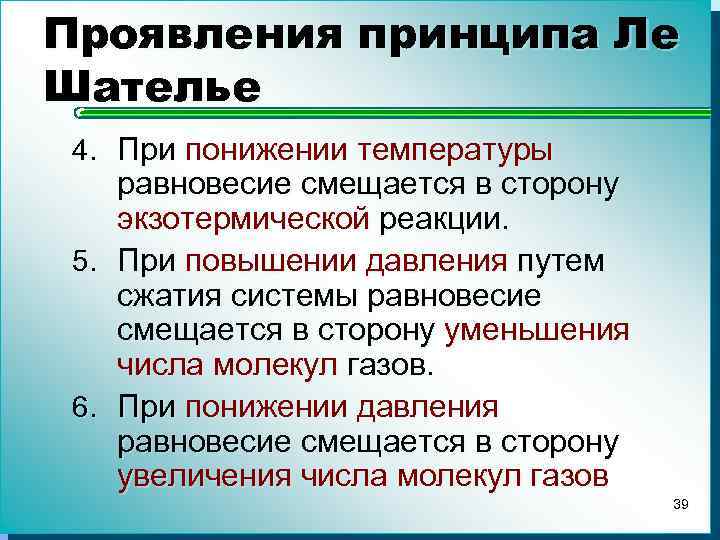 Проявления принципа Ле Шателье

4. При понижении температуры равновесие смещается в сторону экзотермической реакции.

5. При повышении давления путем сжатия системы равновесие смещается в сторону уменьшения числа молекул газов.

6. При понижении давления равновесие смещается в сторону увеличения числа молекул газов

39